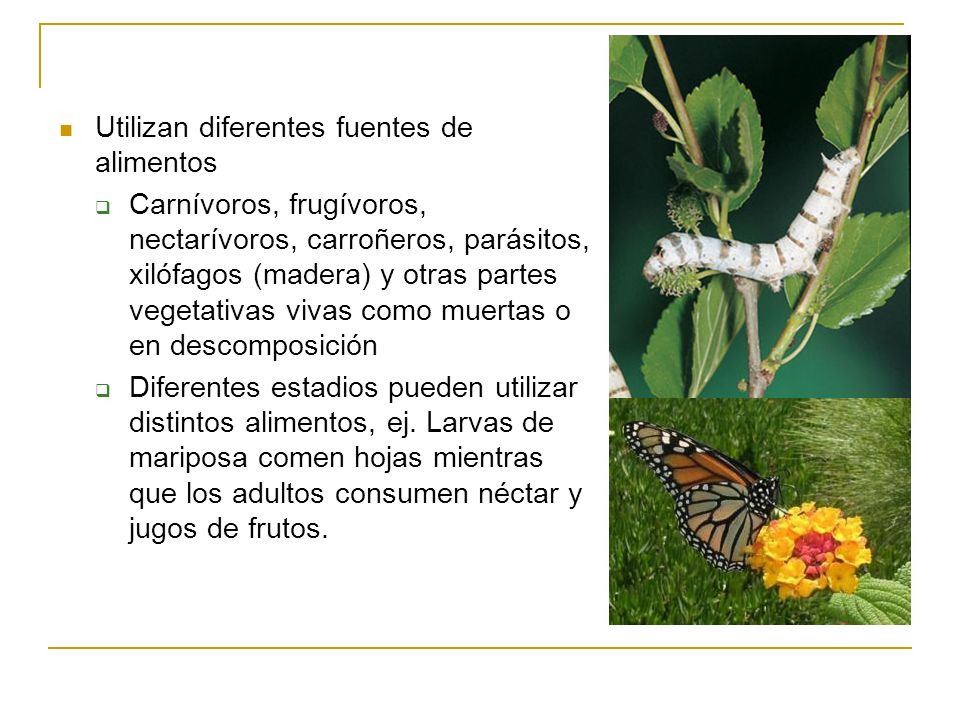 Utilizan diferentes fuentes de alimentos

Carnívoros, frugívoros, nectarívoros, carroñeros, parásitos, xilófagos (madera) y otras partes vegetativas vivas como muertas o en descomposición

Diferentes estadios pueden utilizar distintos alimentos, ej. Larvas de mariposa comen hojas mientras que los adultos consumen néctar y jugos de frutos.